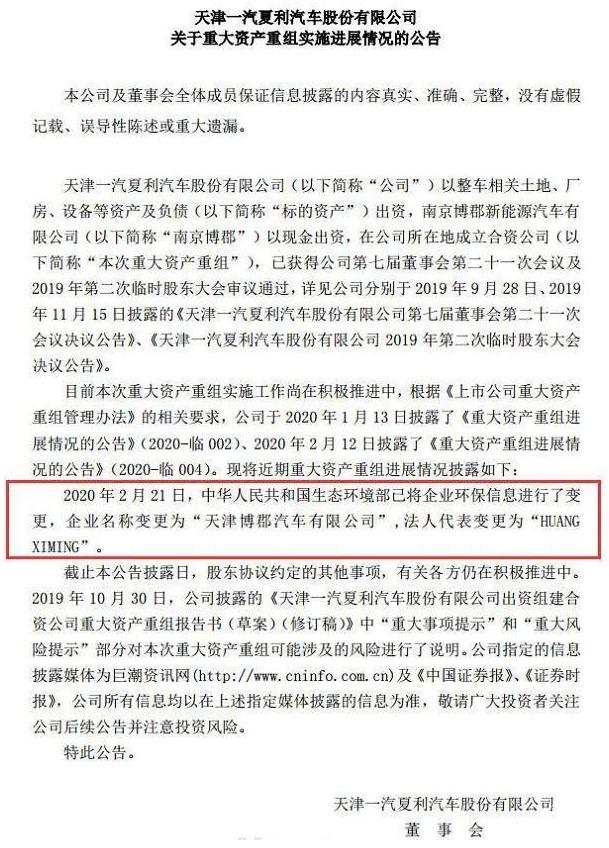 天津一汽夏利汽车股份有限公司
关于重大资产重组实施进展情况的公告

本公司及董事会全体成员保证信息披露的内容真实、准确、完整，没有虚假记载、误导性陈述或重大遗漏。

天津一汽夏利汽车股份有限公司（以下简称“公司”）以整车相关土地、厂房、设备等资产及负债（以下简称“标的资产”）出资，南京博郡新能源汽车有限公司（以下简称“南京博郡”）以现金出资，在公司所在地成立合资公司（以下简称“本次重大资产重组”），已获得公司第七届董事会第二十一次会议及2019年第二次临时股东大会审议通过，详见公司分别于2019年9月28日、2019年11月15日披露的《天津一汽夏利汽车股份有限公司第七届董事会第二十一次会议决议公告》、《天津一汽夏利汽车股份有限公司2019年第二次临时股东大会决议公告》。

目前本次重大资产重组实施工作尚在积极推进中，根据《上市公司重大资产重组管理办法》的相关要求，公司于2020年1月13日披露了《重大资产重组进展情况的公告》（2020-临002）、2020年2月12日披露了《重大资产重组进展情况的公告》（2020-临004）。现将近期重大资产重组进展情况披露如下：

2020年2月21日，中华人民共和国生态环境部已将企业环保信息进行了变更，企业名称变更为“天津博郡汽车有限公司”，法人代表变更为“HUANG XIMING”。

截止本公告披露日，股东协议约定的其他事项，有关各方仍在积极推进中。2019年10月30日，公司披露的《天津一汽夏利汽车股份有限公司出资组建合资公司重大资产重组报告书（草案）（修订稿）》中“重大事项提示”和“重大风险提示”部分对本次重大资产重组可能涉及的风险进行了说明。公司指定的信息披露媒体为巨潮资讯网(http://www.cninfo.com.cn)及《中国证券报》、《证券时报》，公司所有信息均以在上述指定媒体披露的信息为准，敬请广大投资者关注公司后续公告并注意投资风险。

特此公告。

天津一汽夏利汽车股份有限公司
董 事 会